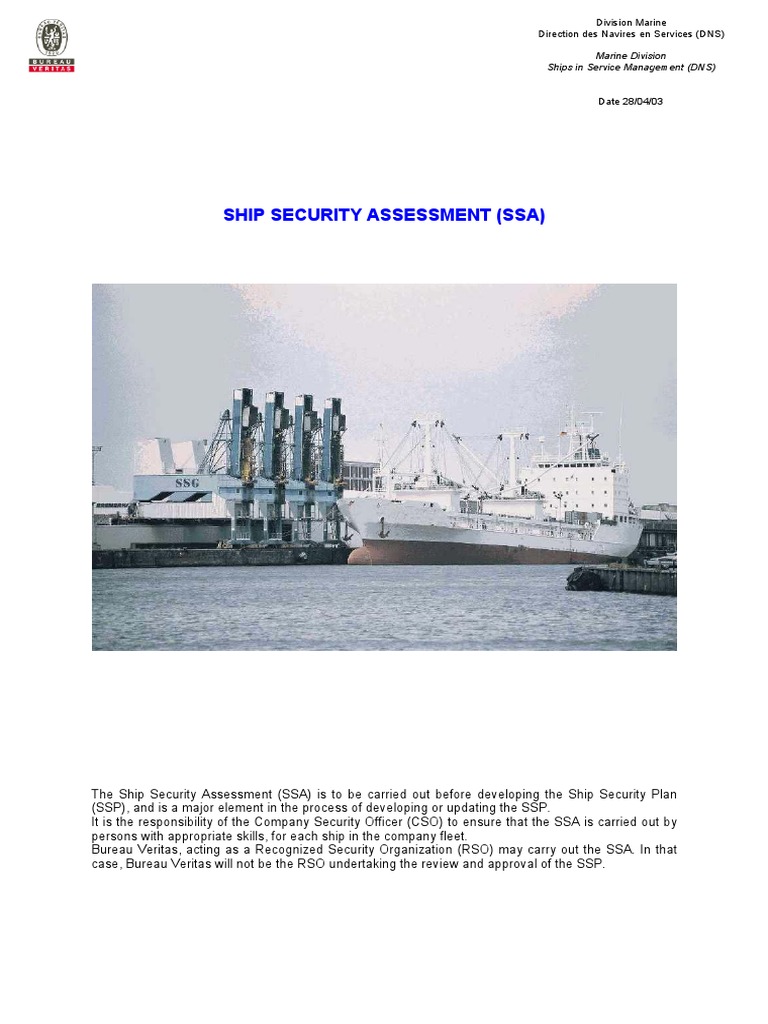 BUREAU VERITAS

Division Marine
Direction des Navires en Services (DNS)

Marine Division
Ships in Service Management (DNS)

Date 28/04/03

SHIP SECURITY ASSESSMENT (SSA)

SSG

The Ship Security Assessment (SSA) is to be carried out before developing the Ship Security Plan (SSP), and is a major element in the process of developing or updating the SSP.
It is the responsibility of the Company Security Officer (CSO) to ensure that the SSA is carried out by persons with appropriate skills, for each ship in the company fleet.
Bureau Veritas, acting as a Recognized Security Organization (RSO) may carry out the SSA. In that case, Bureau Veritas will not be the RSO undertaking the review and approval of the SSP.